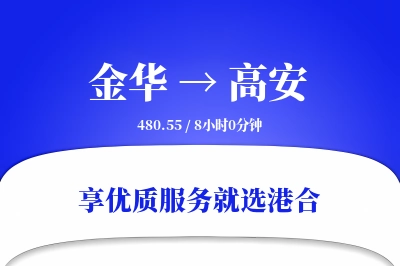 金华 → 高安

480.55 / 8小时0分钟

享优质服务就选港合